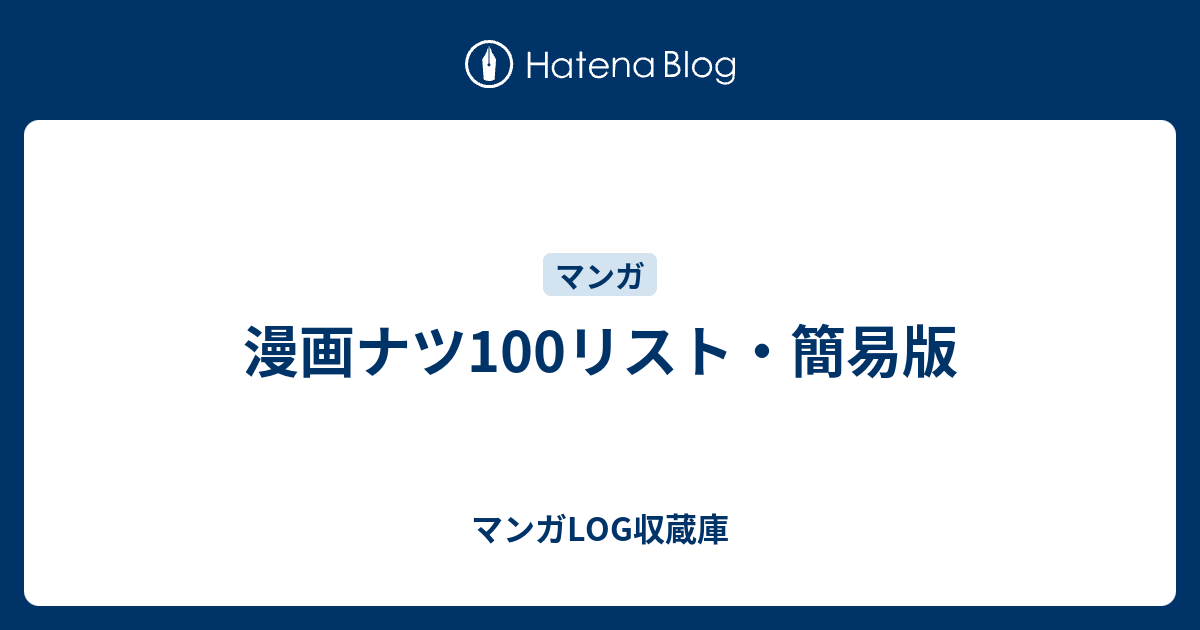 Hatena Blog

マンガ

漫画ナツ100リスト・簡易版

マンガLOG収蔵庫